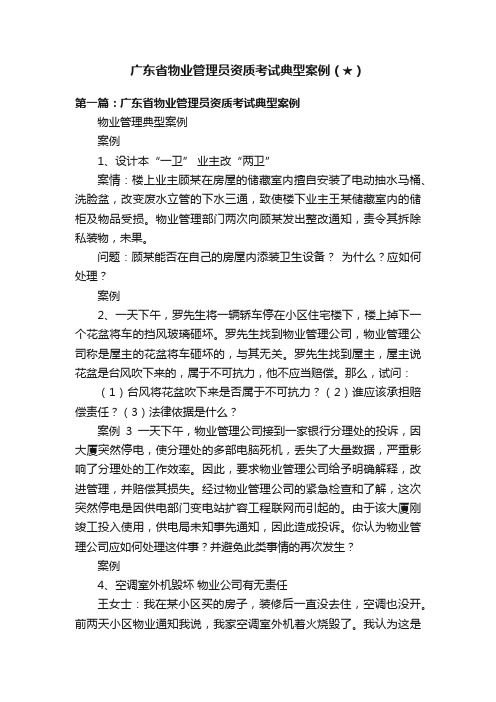 广东省物业管理员资质考试典型案例（★）

第一篇：广东省物业管理员资质考试典型案例

物业管理典型案例

案例

1、设计本“一卫” 业主改“两卫”

案情：楼上业主顾某在房屋的储藏室内擅自安装了电动抽水马桶、洗脸盆，改变废水立管的下水三通，致使楼下业主王某储藏室内的储柜及物品受损。物业管理部门两次向顾某发出整改通知，责令其拆除私装物，未果。

问题：顾某能否在自己的房屋内添装卫生设备？ 为什么？应如何处理？

案例

2、一天下午，罗先生将一辆轿车停在小区住宅楼下，楼上掉下一个花盆将车的挡风玻璃砸坏。罗先生找到物业管理公司，物业管理公司称是屋主的花盆将车砸坏的，与其无关。罗先生找到屋主，屋主说花盆是台风吹下来的，属于不可抗力，他不应当赔偿。那么，试问：

（1）台风将花盆吹下来是否属于不可抗力？（2）谁应该承担赔偿责任？（3）法律依据是什么？

案例 3 一天下午，物业管理公司接到一家银行分理处的投诉，因大厦突然停电，使分理处的多部电脑死机，丢失了大量数据，严重影响了分理处的工作效率。因此，要求物业管理公司给予明确解释，改进管理，并赔偿其损失。经过物业管理公司的紧急检查和了解，这次突然停电是因供电部门变电站扩容工程联网而引起的。由于该大厦刚竣工投入使用，供电局未知事先通知，因此造成投诉。你认为物业管理公司应如何处理这件事？并避免此类事情的再次发生？

案例

4、空调室外机毁坏 物业公司有无责任

王女士：我在某小区买的房子，装修后一直没去住，空调也没开。前两天小区物业通知我说，我家空调室外机着火烧毁了。我认为这是